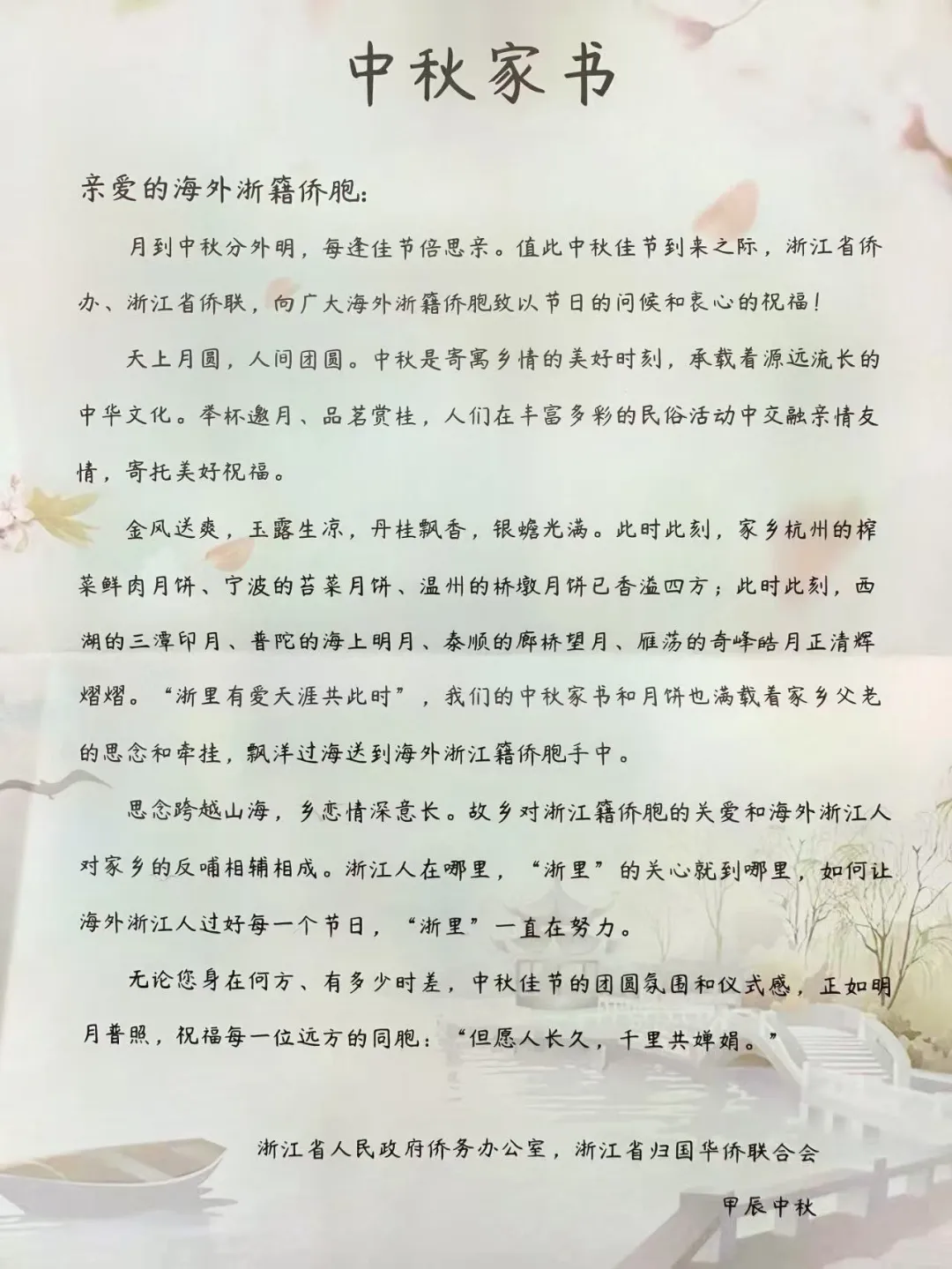 中秋家书

亲爱的海外浙籍侨胞:

月到中秋分外明，每逢佳节倍思亲。值此中秋佳节到来之际，浙江省侨办、浙江省侨联，向广大海外浙籍侨胞致以节日的问候和衷心的祝福!

天上月圆，人间团圆。中秋是寄寓乡情的美好时刻，承载着源远流长的中华文化。举杯邀月、品茗赏桂，人们在丰富多彩的民俗活动中交融亲情友情，寄托美好祝福。

金风送爽，玉露生凉，丹桂飘香，银蟾光满。此时此刻，家乡杭州的榨菜鲜肉月饼、宁波的苔菜月饼、温州的桥墩月饼已香溢四方;此时此刻，西湖的三潭印月、普陀的海上明月、泰顺的廊桥望月、雁荡的奇峰皓月正清辉熠熠。“浙里有爱天涯共此时”，我们的中秋家书和月饼也满载着家乡父老的思念和牵挂，飘洋过海送到海外浙江籍侨胞手中。

思念跨越山海，乡恋情深意长。故乡对浙江籍侨胞的关爱和海外浙江人对家乡的反哺相辅相成。浙江人在哪里，“浙里”的关心就到哪里，如何让海外浙江人过好每一个节日，“浙里”一直在努力。

无论您身在何方、有多少时差，中秋佳节的团圆氛围和仪式感，正如明月普照，祝福每一位远方的同胞:“但愿人长久，千里共婵娟。”

浙江省人民政府侨务办公室，浙江省归国华侨联合会

甲辰中秋